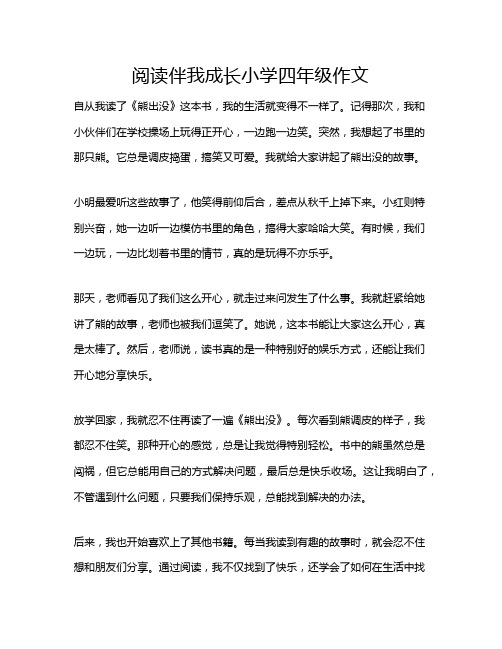 阅读伴我成长小学四年级作文

自从我读了《熊出没》这本书，我的生活就变得不一样了。记得那次，我和小伙伴们在学校操场上玩得正开心，一边跑一边笑。突然，我想起了书里的那只熊。它总是调皮捣蛋，搞笑又可爱。我就给大家讲起了熊出没的故事。

小明最爱听这些故事了，他笑得前仰后合，差点从秋千上掉下来。小红则特别兴奋，她一边听一边模仿书里的角色，搞得大家哈哈大笑。有时候，我们一边玩，一边比划着书里的情节，真的是玩得不亦乐乎。

那天，老师看见了我们这么开心，就走过来问发生了什么事。我就赶紧给她讲了熊的故事，老师也被我们逗笑了。她说，这本书能让大家这么开心，真是太棒了。然后，老师说，读书真的是一种特别好的娱乐方式，还能让我们开心地分享快乐。

放学回家，我就忍不住再读了一遍《熊出没》。每次看到熊调皮的样子，我都忍不住笑。那种开心的感觉，总是让我觉得特别轻松。书中的熊虽然总是闯祸，但它总能用自己的方式解决问题，最后总是快乐收场。这让我明白了，不管遇到什么问题，只要我们保持乐观，总能找到解决的办法。

后来，我也开始喜欢上了其他书籍。每当我读到有趣的故事时，就会忍不住想和朋友们分享。通过阅读，我不仅找到了快乐，还学会了如何在生活中找